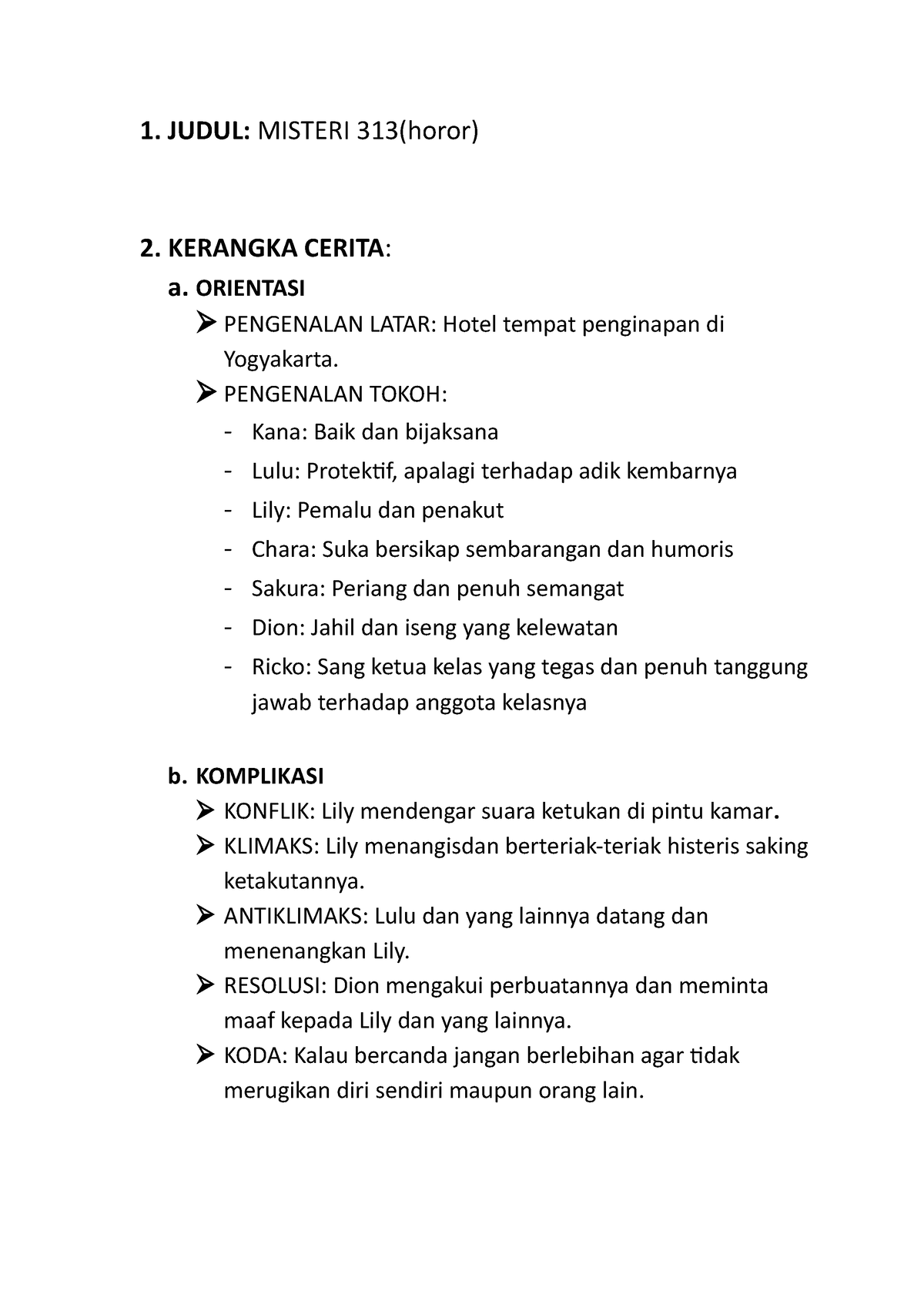 1. JUDUL: MISTERI 313(horor)

2. KERANGKA CERITA:

a. ORIENTASI

➢ PENGENALAN LATAR: Hotel tempat penginapan di Yogyakarta.

➢ PENGENALAN TOKOH:

- Kana: Baik dan bijaksana
- Lulu: Protektif, apalagi terhadap adik kembarnya
- Lily: Pemalu dan penakut
- Chara: Suka bersikap sembarangan dan humoris
- Sakura: Periang dan penuh semangat
- Dion: Jahil dan iseng yang kelewatan
- Ricko: Sang ketua kelas yang tegas dan penuh tanggung jawab terhadap anggota kelasnya

b. KOMPLIKASI

➢ KONFLIK: Lily mendengar suara ketukan di pintu kamar.

➢ KLIMAKS: Lily menangisdan berteriak-teriak histeris saking ketakutannya.

➢ ANTIKLIMAKS: Lulu dan yang lainnya datang dan menenangkan Lily.

➢ RESOLUSI: Dion mengakui perbuatannya dan meminta maaf kepada Lily dan yang lainnya.

➢ KODA: Kalau bercanda jangan berlebihan agar tidak merugikan diri sendiri maupun orang lain.